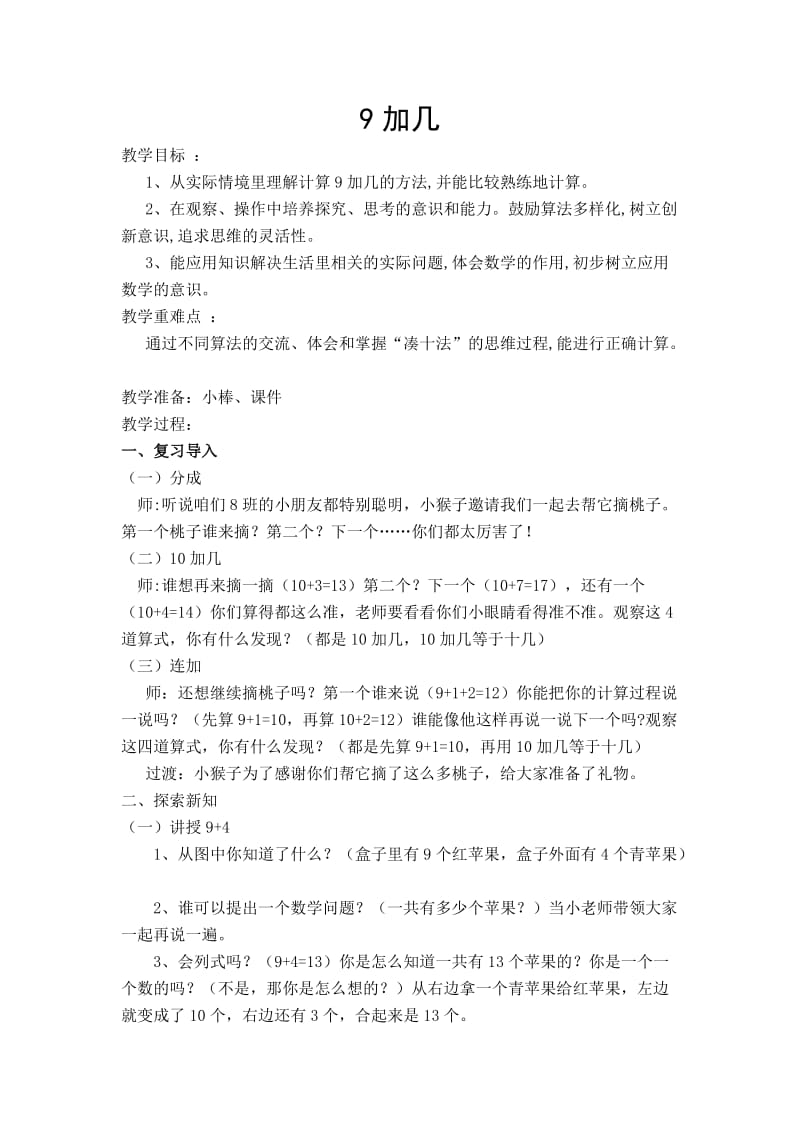 9 加几

教学目标 ：

1、从实际情境里理解计算 9 加几的方法,并能比较熟练地计算。

2、在观察、操作中培养探究、思考的意识和能力。鼓励算法多样化,树立创新意识,追求思维的灵活性。

3、能应用知识解决生活里相关的实际问题,体会数学的作用,初步树立应用数学的意识。

教学重难点 ：

通过不同算法的交流、体会和掌握“凑十法”的思维过程,能进行正确计算。

教学准备：小棒、课件

教学过程：

一、复习导入

（一）分成

师:听说咱们 8 班的小朋友都特别聪明，小猴子邀请我们一起去帮它摘桃子。第一个桃子谁来摘？第二个？下一个……你们都太厉害了！

（二）10 加几

师:谁想再来摘一摘（10+3=13）第二个？下一个（10+7=17），还有一个（10+4=14）你们算得都这么准，老师要看看你们小眼睛看得准不准。观察这 4 道算式，你有什么发现？（都是 10 加几，10 加几等于十几）

（三）连加

师：还想继续摘桃子吗？第一个谁来说（9+1+2=12）你能把你的计算过程说一说吗？（先算 9+1=10，再算 10+2=12）谁能像他这样再说一说下一个吗?观察这四道算式，你有什么发现？（都是先算 9+1=10，再用 10 加几等于十几）

过渡：小猴子为了感谢你们帮它摘了这么多桃子，给大家准备了礼物。

二、探索新知

（一）讲授 9+4

1、从图中你知道了什么？（盒子里有 9 个红苹果，盒子外面有 4 个青苹果）

2、谁可以提出一个数学问题？（一共有多少个苹果？）当小老师带领大家一起再说一遍。

3、会列式吗？（9+4=13）你是怎么知道一共有 13 个苹果的？你是一个一个数的吗？（不是，那你是怎么想的？）从右边拿一个青苹果给红苹果，左边就变成了 10 个，右边还有 3 个，合起来是 13 个。